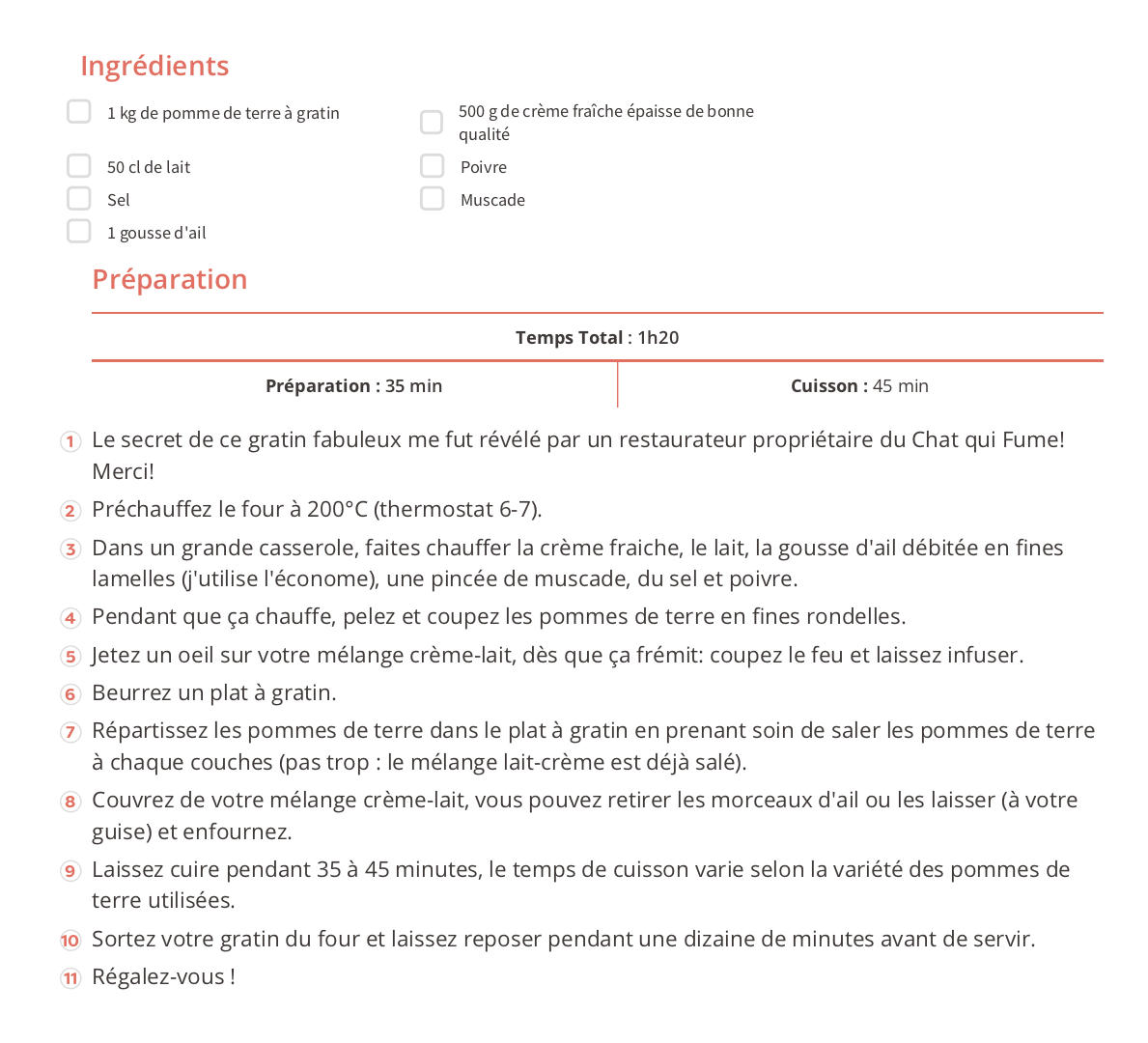 Ingrédients

1 kg de pomme de terre à gratin

50 cl de lait

Sel

1 gousse d'ail

500 g de crème fraîche épaisse de bonne qualité

Poivre

Muscade

Préparation

Temps Total : 1h20

Préparation : 35 min

Cuisson : 45 min

1 Le secret de ce gratin fabuleux me fut révélé par un restaurateur propriétaire du Chat qui Fume! Merci!

2 Préchauffez le four à 200°C (thermostat 6-7).

3 Dans un grande casserole, faites chauffer la crème fraiche, le lait, la gousse d'ail débitée en fines lamelles (j'utilise l'économe), une pincée de muscade, du sel et poivre.

4 Pendant que ça chauffe, pelez et coupez les pommes de terre en fines rondelles.

5 Jetez un oeil sur votre mélange crème-lait, dès que ça frémit: coupez le feu et laissez infuser.

6 Beurrez un plat à gratin.

7 Répartissez les pommes de terre dans le plat à gratin en prenant soin de saler les pommes de terre à chaque couches (pas trop : le mélange lait-crème est déjà salé).

8 Couvrez de votre mélange crème-lait, vous pouvez retirer les morceaux d'ail ou les laisser (à votre guise) et enfournez.

9 Laissez cuire pendant 35 à 45 minutes, le temps de cuisson varie selon la variété des pommes de terre utilisées.

10 Sortez votre gratin du four et laissez reposer pendant une dizaine de minutes avant de servir.

11 Régalez-vous !